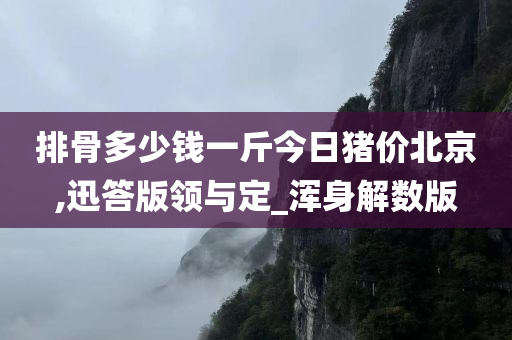 排骨多少钱一斤今日猪价北京,迅答版领与定_浑身解数版